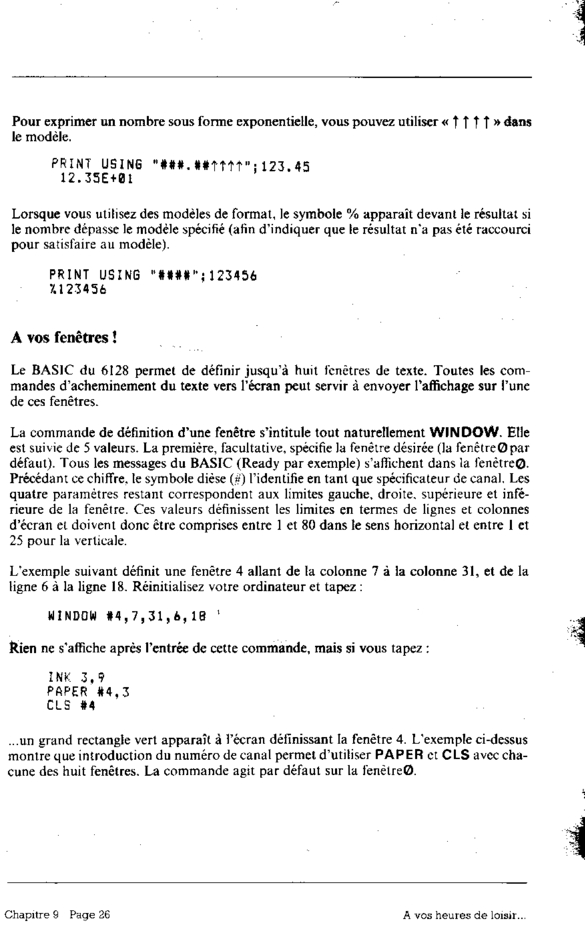 Pour exprimer un nombre sous forme exponentielle, vous pouvez utiliser « ↑↑↑↑ » dans le modèle.

PRINT USING "###.##↑↑↑↑";123.45
 12.35E+01

Lorsque vous utilisez des modèles de format, le symbole % apparaît devant le résultat si le nombre dépasse le modèle spécifié (afin d'indiquer que le résultat n'a pas été raccourci pour satisfaire au modèle).

PRINT USING "####";123456
%123456

A vos fenêtres !

Le BASIC du 6128 permet de définir jusqu'à huit fenêtres de texte. Toutes les commandes d'acheminement du texte vers l'écran peut servir à envoyer l'affichage sur l'une de ces fenêtres.

La commande de définition d'une fenêtre s'intitule tout naturellement WINDOW. Elle est suivie de 5 valeurs. La première, facultative, spécifie la fenêtre désirée (la fenêtre Ø par défaut). Tous les messages du BASIC (Ready par exemple) s'affichent dans la fenêtre Ø. Précédant ce chiffre, le symbole dièse (#) l'identifie en tant que spécificateur de canal. Les quatre paramètres restant correspondent aux limites gauche, droite, supérieure et inférieure de la fenêtre. Ces valeurs définissent les limites en termes de lignes et colonnes d'écran et doivent donc être comprises entre 1 et 80 dans le sens horizontal et entre 1 et 25 pour la verticale.

L'exemple suivant définit une fenêtre 4 allant de la colonne 7 à la colonne 31, et de la ligne 6 à la ligne 18. Réinitialisez votre ordinateur et tapez :

WINDOW #4,7,31,6,18

Rien ne s'affiche après l'entrée de cette commande, mais si vous tapez :

INK 3,9
PAPER #4,3
CLS #4

...un grand rectangle vert apparaît à l'écran définissant la fenêtre 4. L'exemple ci-dessus montre que introduction du numéro de canal permet d'utiliser PAPER et CLS avec chacune des huit fenêtres. La commande agit par défaut sur la fenêtre Ø.

Chapitre 9 Page 26

A vos heures de loisir...